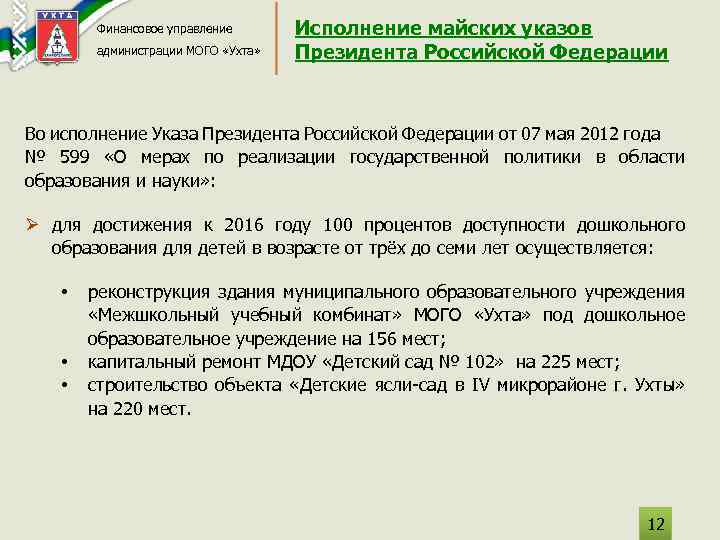 УХТА

Финансовое управление администрации МОГО «Ухта»

Исполнение майских указов Президента Российской Федерации

Во исполнение Указа Президента Российской Федерации от 07 мая 2012 года № 599 «О мерах по реализации государственной политики в области образования и науки»:

➢ для достижения к 2016 году 100 процентов доступности дошкольного образования для детей в возрасте от трёх до семи лет осуществляется:

• реконструкция здания муниципального образовательного учреждения «Межшкольный учебный комбинат» МОГО «Ухта» под дошкольное образовательное учреждение на 156 мест;
• капитальный ремонт МДОУ «Детский сад № 102» на 225 мест;
• строительство объекта «Детские ясли-сад в IV микрорайоне г. Ухты» на 220 мест.

12